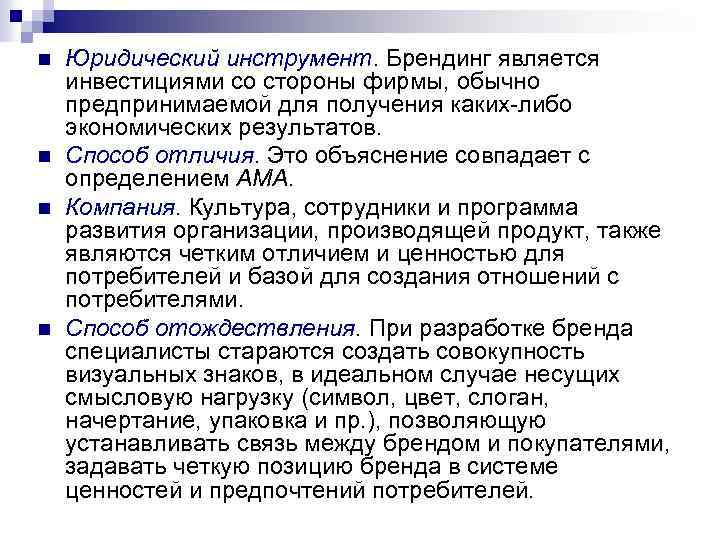 Юридический инструмент. Брендинг является инвестициями со стороны фирмы, обычно предпринимаемой для получения каких-либо экономических результатов.

Способ отличия. Это объяснение совпадает с определением АМА.

Компания. Культура, сотрудники и программа развития организации, производящей продукт, также являются четким отличием и ценностью для потребителей и базой для создания отношений с потребителями.

Способ отождествления. При разработке бренда специалисты стараются создать совокупность визуальных знаков, в идеальном случае несущих смысловую нагрузку (символ, цвет, слоган, начертание, упаковка и пр.), позволяющую устанавливать связь между брендом и покупателями, задавать четкую позицию бренда в системе ценностей и предпочтений потребителей.